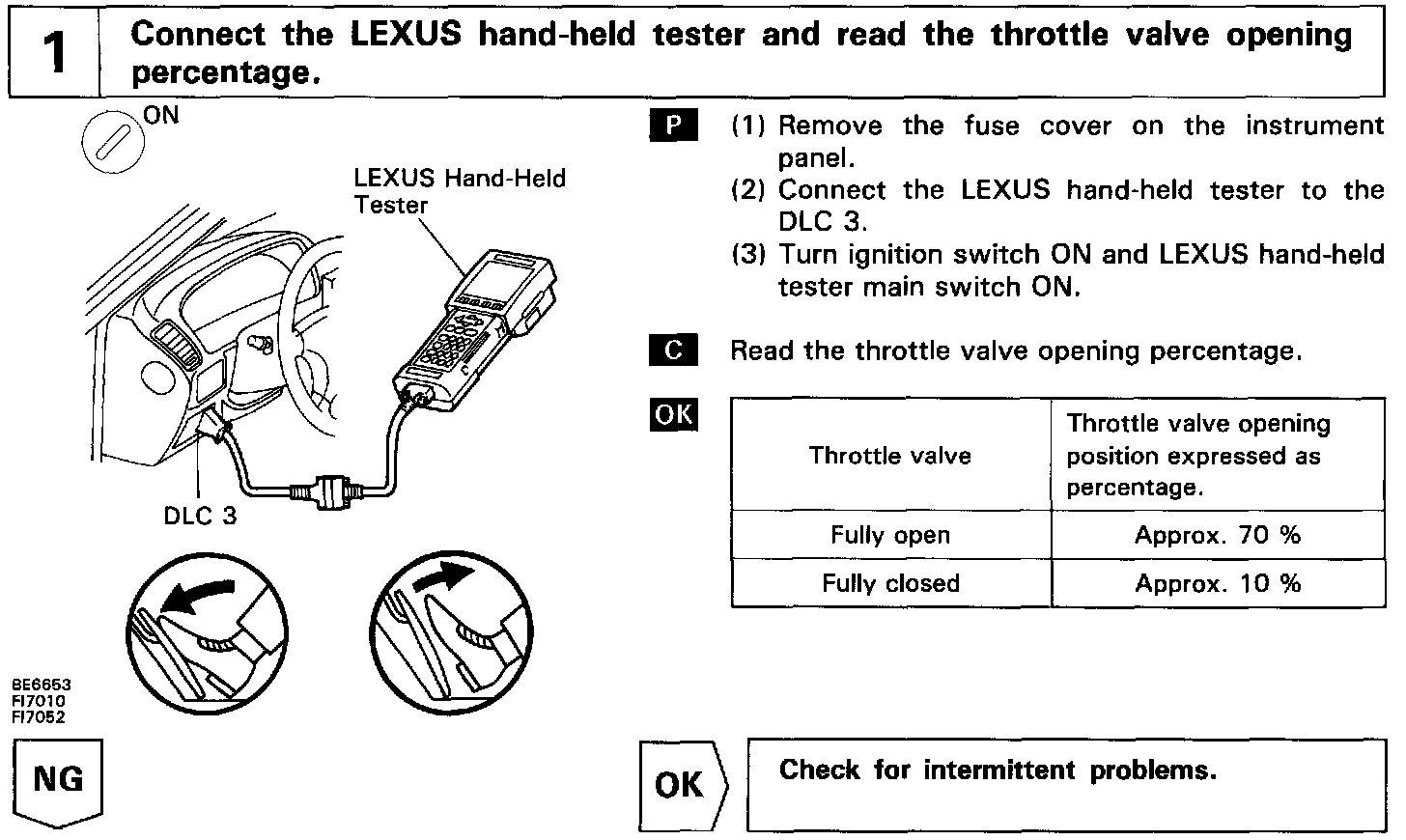 1 Connect the LEXUS hand-held tester and read the throttle valve opening percentage.

ON

LEXUS Hand-Held Tester

DLC 3

BE6653
FI7010
FI7052

P (1) Remove the fuse cover on the instrument panel.
(2) Connect the LEXUS hand-held tester to the DLC 3.
(3) Turn ignition switch ON and LEXUS hand-held tester main switch ON.

C Read the throttle valve opening percentage.

OK

| Throttle valve | Throttle valve opening position expressed as percentage. |
|---|---|
| Fully open | Approx. 70 % |
| Fully closed | Approx. 10 % |

NG

OK

Check for intermittent problems.